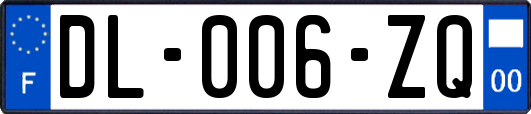 F

DL-006-ZQ

00